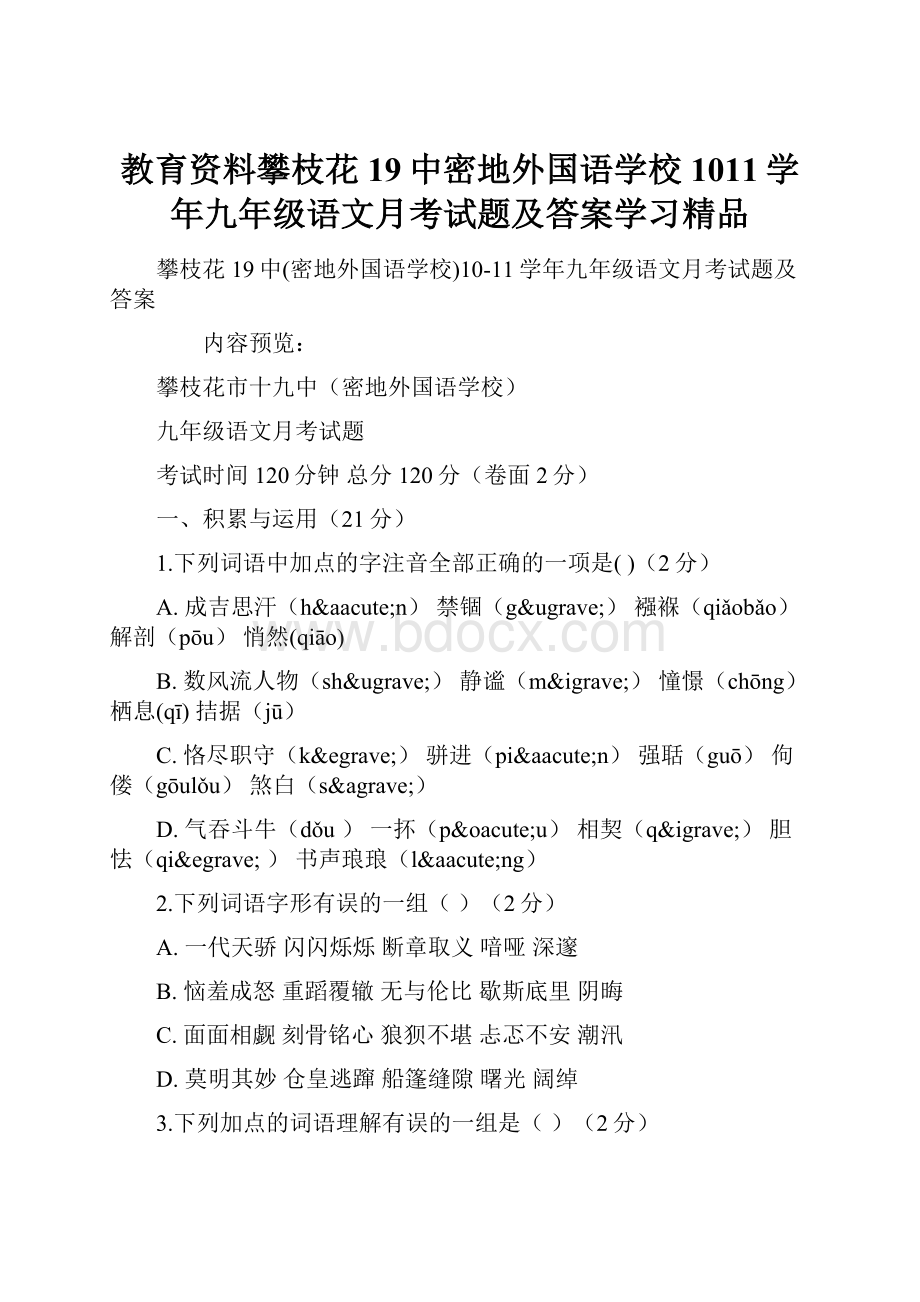 教育资料攀枝花19中密地外国语学校1011学年九年级语文月考试题及答案学习精品

攀枝花19中(密地外国语学校)10-11学年九年级语文月考试题及答案

内容预览：

攀枝花市十九中（密地外国语学校）

九年级语文月考试题

考试时间120分钟 总分120分（卷面2分）

一、积累与运用（21分）

1.下列词语中加点的字注音全部正确的一项是( )（2分）

A. 成吉思汗（h&aacute;n） 禁锢（g&ugrave;） 襁褓（qiǎobǎo） 解剖（pōu） 悄然(qiāo)

B. 数风流人物（sh&ugrave;） 静谧（m&igrave;） 憧憬（chōng） 栖息(qī) 拮据（jū）

C. 恪尽职守（k&egrave;） 骈进（pi&aacute;n） 强聒（guō） 佝偻（gōulǒu） 煞白（s&agrave;）

D. 气吞斗牛（dǒu ） 一抔（p&oacute;u） 相契（q&igrave;） 胆怯（qi&egrave; ） 书声琅琅（l&aacute;ng）

2.下列词语字形有误的一组（ ）（2分）

A. 一代天骄 闪闪烁烁 断章取义 喑哑 深邃

B. 恼羞成怒 重蹈覆辙 无与伦比 歇斯底里 阴晦

C. 面面相觑 刻骨铭心 狼狈不堪 忐忑不安 潮汛

D. 莫明其妙 仓皇逃蹿 船篷缝隙 曙光 阔绰

3.下列加点的词语理解有误的一组是（ ）（2分）

www.bdocx.com